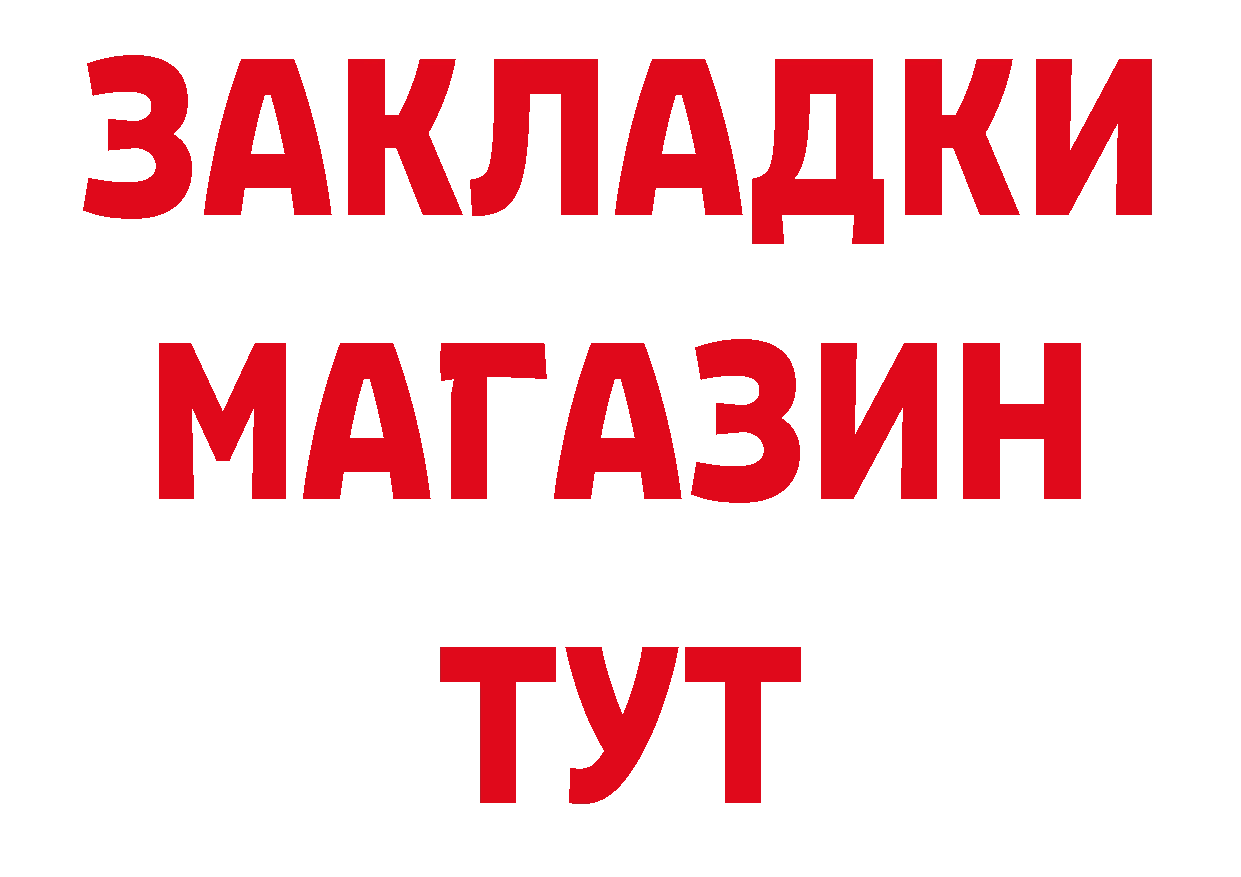 ЗАКЛАДКИ
МАГАЗИН
ТУТ